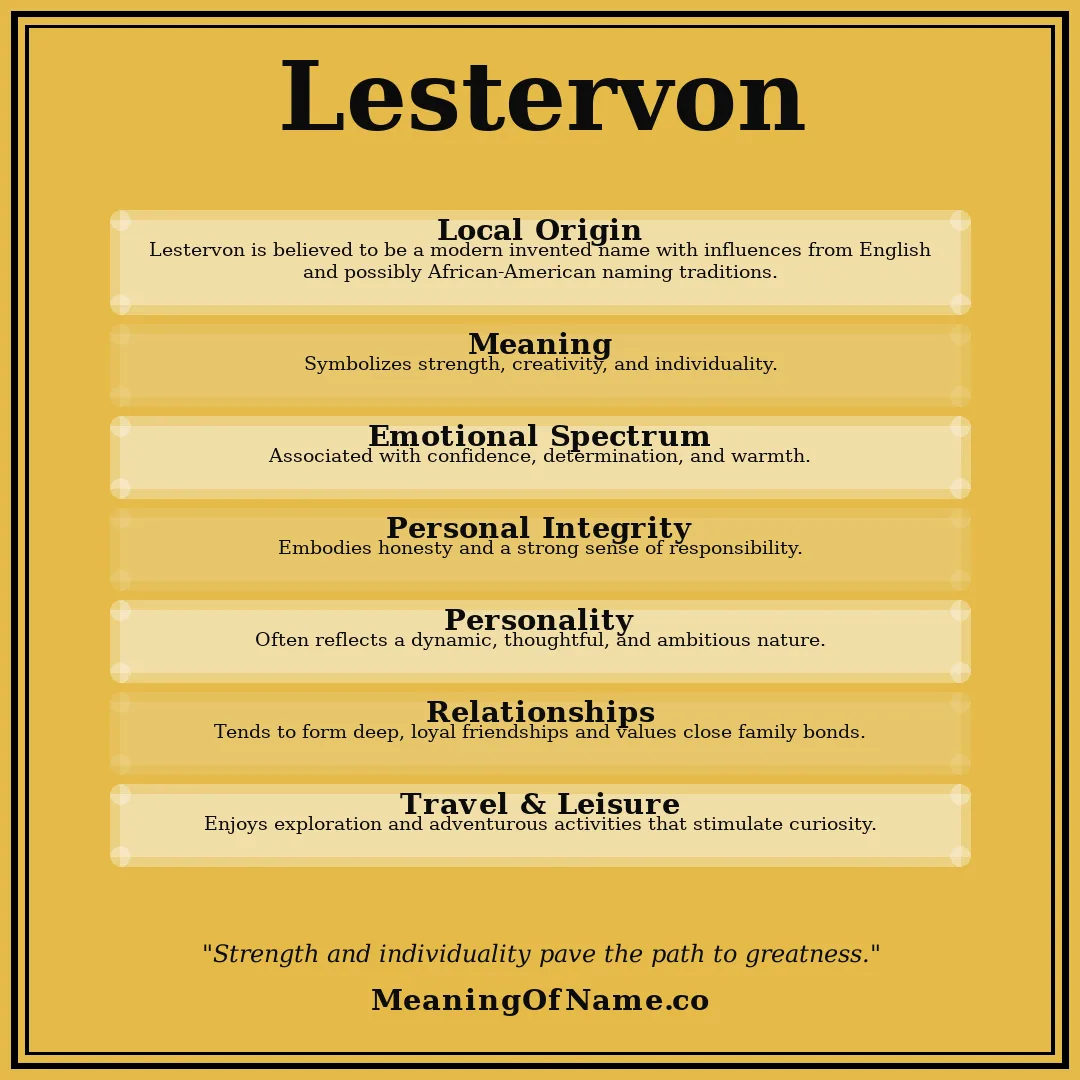 Lestervon

Local Origin
Lestervon is believed to be a modern invented name with influences from English and possibly African-American naming traditions.

Meaning
Symbolizes strength, creativity, and individuality.

Emotional Spectrum
Associated with confidence, determination, and warmth.

Personal Integrity
Embodies honesty and a strong sense of responsibility.

Personality
Often reflects a dynamic, thoughtful, and ambitious nature.

Relationships
Tends to form deep, loyal friendships and values close family bonds.

Travel & Leisure
Enjoys exploration and adventurous activities that stimulate curiosity.

"Strength and individuality pave the path to greatness."

MeaningOfName.co